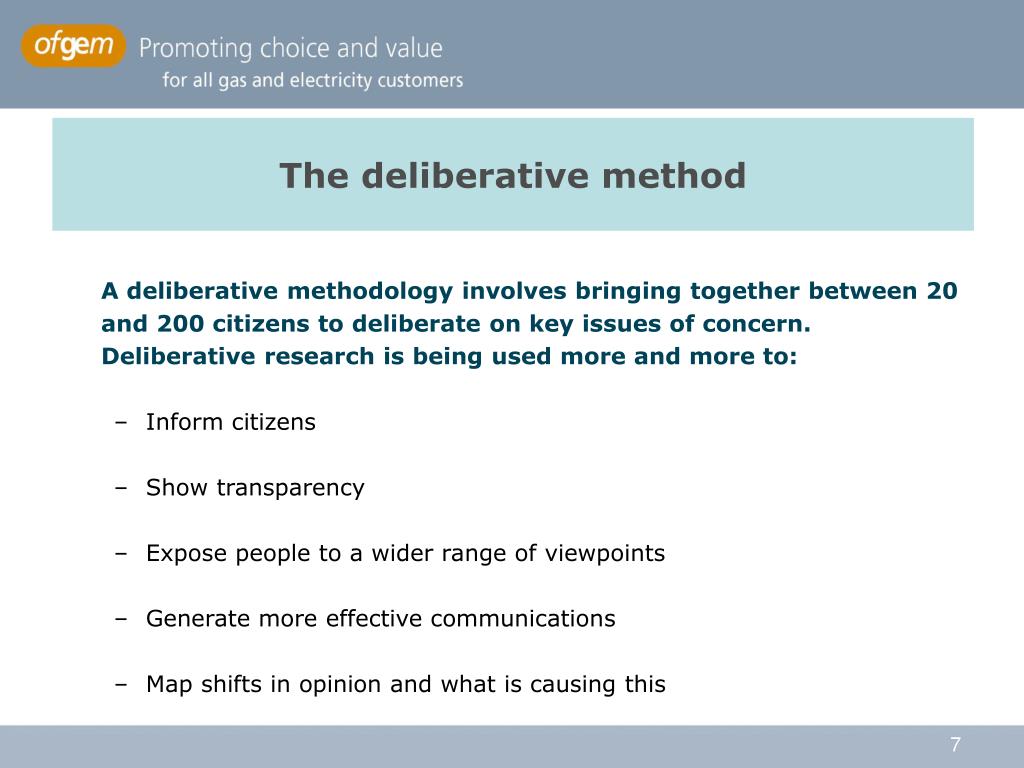 ofgem Promoting choice and value
for all gas and electricity customers

The deliberative method

A deliberative methodology involves bringing together between 20 and 200 citizens to deliberate on key issues of concern. Deliberative research is being used more and more to:

– Inform citizens

– Show transparency

– Expose people to a wider range of viewpoints

– Generate more effective communications

– Map shifts in opinion and what is causing this

7